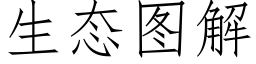 生态图解